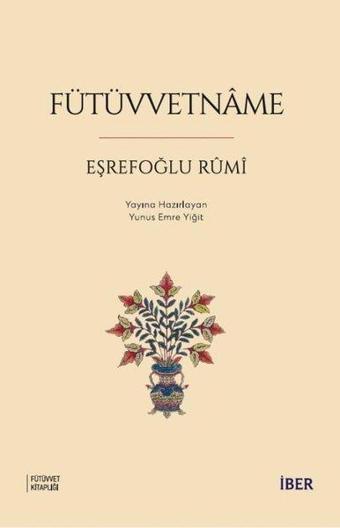 FÜTÜVVETNÂME

EŞREFOĞLU RÛMÎ

Yayına Hazırlayan
Yunus Emre Yiğit

FÜTÜVVET KİTAPLIĞI

İBER